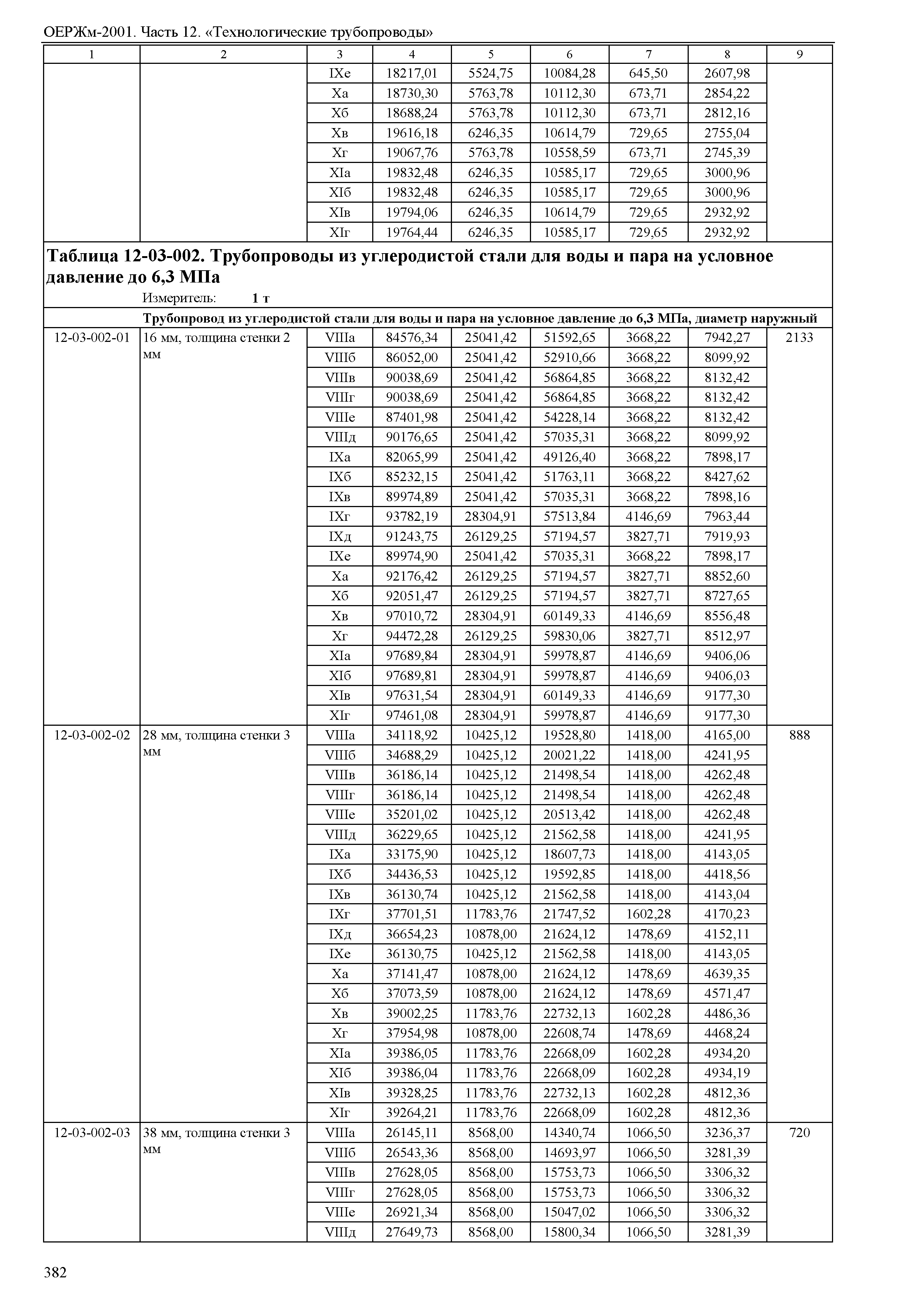 ОЕРЖм-2001. Часть 12. «Технологические трубопроводы»

| 1 | 2 | 3 | 4 | 5 | 6 | 7 | 8 | 9 |
|---|---|---|---|---|---|---|---|---|
| | | IXе | 18217,01 | 5524,75 | 10084,28 | 645,50 | 2607,98 | |
| | | Xа | 18730,30 | 5763,78 | 10112,30 | 673,71 | 2854,22 | |
| | | Xб | 18688,24 | 5763,78 | 10112,30 | 673,71 | 2812,16 | |
| | | Xв | 19616,18 | 6246,35 | 10614,79 | 729,65 | 2755,04 | |
| | | Xг | 19067,76 | 5763,78 | 10558,59 | 673,71 | 2745,39 | |
| | | XIа | 19832,48 | 6246,35 | 10585,17 | 729,65 | 3000,96 | |
| | | XIб | 19832,48 | 6246,35 | 10585,17 | 729,65 | 3000,96 | |
| | | XIв | 19794,06 | 6246,35 | 10614,79 | 729,65 | 2932,92 | |
| | | XIг | 19764,44 | 6246,35 | 10585,17 | 729,65 | 2932,92 | |

Таблица 12-03-002. Трубопроводы из углеродистой стали для воды и пара на условное давление до 6,3 МПа

Измеритель: 1 т

Трубопровод из углеродистой стали для воды и пара на условное давление до 6,3 МПа, диаметр наружный

| | | | | | | | | |
|---|---|---|---|---|---|---|---|---|
| 12-03-002-01 | 16 мм, толщина стенки 2 мм | VIIIа | 84576,34 | 25041,42 | 51592,65 | 3668,22 | 7942,27 | 2133 |
| | | VIIIб | 86052,00 | 25041,42 | 52910,66 | 3668,22 | 8099,92 | |
| | | VIIIв | 90038,69 | 25041,42 | 56864,85 | 3668,22 | 8132,42 | |
| | | VIIIг | 90038,69 | 25041,42 | 56864,85 | 3668,22 | 8132,42 | |
| | | VIIIе | 87401,98 | 25041,42 | 54228,14 | 3668,22 | 8132,42 | |
| | | VIIIд | 90176,65 | 25041,42 | 57035,31 | 3668,22 | 8099,92 | |
| | | IXа | 82065,99 | 25041,42 | 49126,40 | 3668,22 | 7898,17 | |
| | | IXб | 85232,15 | 25041,42 | 51763,11 | 3668,22 | 8427,62 | |
| | | IXв | 89974,89 | 25041,42 | 57035,31 | 3668,22 | 7898,16 | |
| | | IXг | 93782,19 | 28304,91 | 57513,84 | 4146,69 | 7963,44 | |
| | | IXд | 91243,75 | 26129,25 | 57194,57 | 3827,71 | 7919,93 | |
| | | IXе | 89974,90 | 25041,42 | 57035,31 | 3668,22 | 7898,17 | |
| | | Xа | 92176,42 | 26129,25 | 57194,57 | 3827,71 | 8852,60 | |
| | | Xб | 92051,47 | 26129,25 | 57194,57 | 3827,71 | 8727,65 | |
| | | Xв | 97010,72 | 28304,91 | 60149,33 | 4146,69 | 8556,48 | |
| | | Xг | 94472,28 | 26129,25 | 59830,06 | 3827,71 | 8512,97 | |
| | | XIа | 97689,84 | 28304,91 | 59978,87 | 4146,69 | 9406,06 | |
| | | XIб | 97689,81 | 28304,91 | 59978,87 | 4146,69 | 9406,03 | |
| | | XIв | 97631,54 | 28304,91 | 60149,33 | 4146,69 | 9177,30 | |
| | | XIг | 97461,08 | 28304,91 | 59978,87 | 4146,69 | 9177,30 | |
| 12-03-002-02 | 28 мм, толщина стенки 3 мм | VIIIа | 34118,92 | 10425,12 | 19528,80 | 1418,00 | 4165,00 | 888 |
| | | VIIIб | 34688,29 | 10425,12 | 20021,22 | 1418,00 | 4241,95 | |
| | | VIIIв | 36186,14 | 10425,12 | 21498,54 | 1418,00 | 4262,48 | |
| | | VIIIг | 36186,14 | 10425,12 | 21498,54 | 1418,00 | 4262,48 | |
| | | VIIIе | 35201,02 | 10425,12 | 20513,42 | 1418,00 | 4262,48 | |
| | | VIIIд | 36229,65 | 10425,12 | 21562,58 | 1418,00 | 4241,95 | |
| | | IXа | 33175,90 | 10425,12 | 18607,73 | 1418,00 | 4143,05 | |
| | | IXб | 34436,53 | 10425,12 | 19592,85 | 1418,00 | 4418,56 | |
| | | IXв | 36130,74 | 10425,12 | 21562,58 | 1418,00 | 4143,04 | |
| | | IXг | 37701,51 | 11783,76 | 21747,52 | 1602,28 | 4170,23 | |
| | | IXд | 36654,23 | 10878,00 | 21624,12 | 1478,69 | 4152,11 | |
| | | IXе | 36130,75 | 10425,12 | 21562,58 | 1418,00 | 4143,05 | |
| | | Xа | 37141,47 | 10878,00 | 21624,12 | 1478,69 | 4639,35 | |
| | | Xб | 37073,59 | 10878,00 | 21624,12 | 1478,69 | 4571,47 | |
| | | Xв | 39002,25 | 11783,76 | 22732,13 | 1602,28 | 4486,36 | |
| | | Xг | 37954,98 | 10878,00 | 22608,74 | 1478,69 | 4468,24 | |
| | | XIа | 39386,05 | 11783,76 | 22668,09 | 1602,28 | 4934,20 | |
| | | XIб | 39386,04 | 11783,76 | 22668,09 | 1602,28 | 4934,19 | |
| | | XIв | 39328,25 | 11783,76 | 22732,13 | 1602,28 | 4812,36 | |
| | | XIг | 39264,21 | 11783,76 | 22668,09 | 1602,28 | 4812,36 | |
| 12-03-002-03 | 38 мм, толщина стенки 3 мм | VIIIа | 26145,11 | 8568,00 | 14340,74 | 1066,50 | 3236,37 | 720 |
| | | VIIIб | 26543,36 | 8568,00 | 14693,97 | 1066,50 | 3281,39 | |
| | | VIIIв | 27628,05 | 8568,00 | 15753,73 | 1066,50 | 3306,32 | |
| | | VIIIг | 27628,05 | 8568,00 | 15753,73 | 1066,50 | 3306,32 | |
| | | VIIIе | 26921,34 | 8568,00 | 15047,02 | 1066,50 | 3306,32 | |
| | | VIIIд | 27649,73 | 8568,00 | 15800,34 | 1066,50 | 3281,39 | |

382